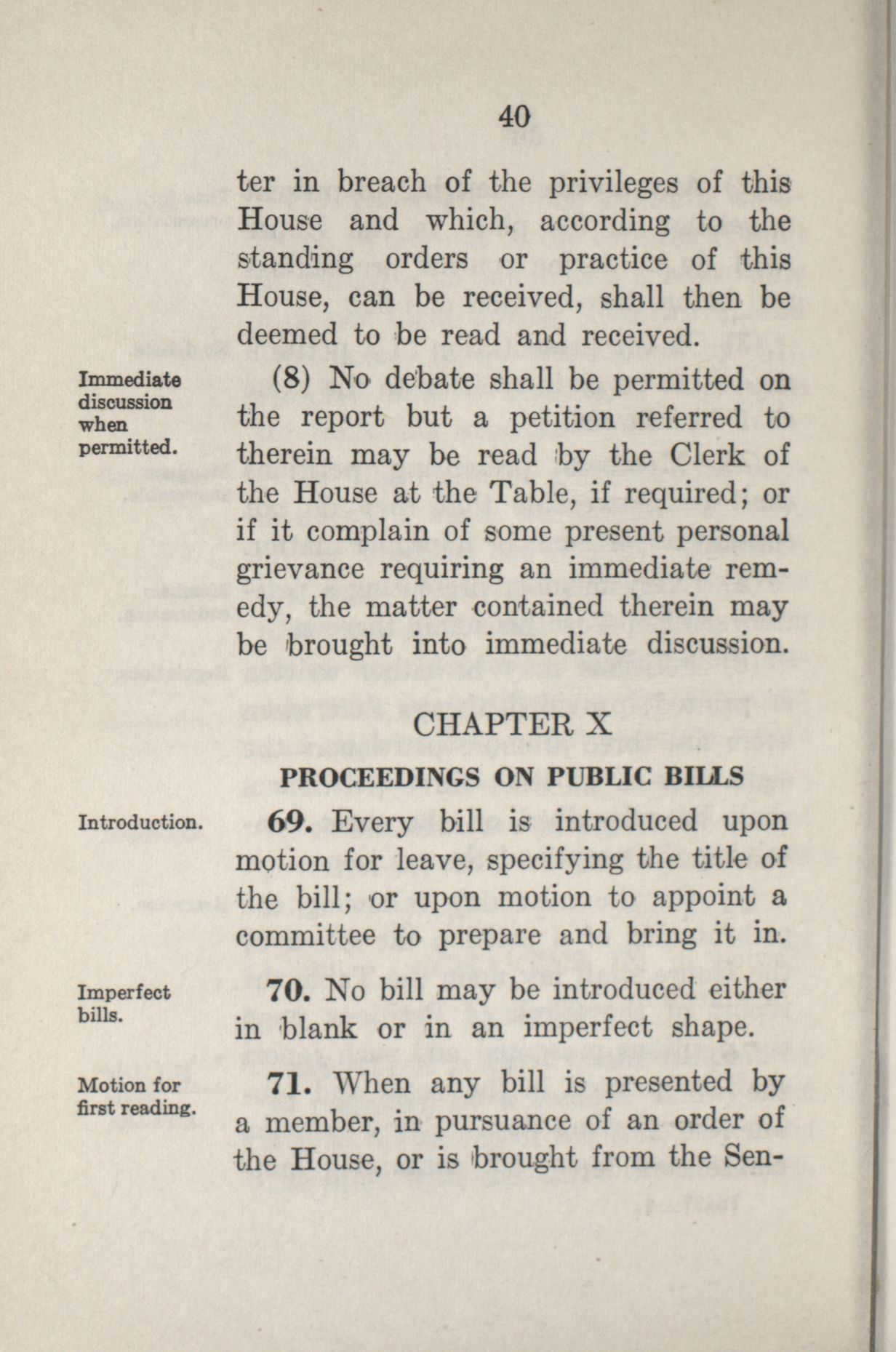 40

ter in breach of the privileges of this House and which, according to the standing orders or practice of this House, can be received, shall then be deemed to be read and received.

Immediate discussion when permitted.

(8) No debate shall be permitted on the report but a petition referred to therein may be read by the Clerk of the House at the Table, if required; or if it complain of some present personal grievance requiring an immediate remedy, the matter contained therein may be brought into immediate discussion.

CHAPTER X

PROCEEDINGS ON PUBLIC BILLS

Introduction.

69. Every bill is introduced upon motion for leave, specifying the title of the bill; or upon motion to appoint a committee to prepare and bring it in.

Imperfect bills.

70. No bill may be introduced either in blank or in an imperfect shape.

Motion for first reading.

71. When any bill is presented by a member, in pursuance of an order of the House, or is brought from the Sen-